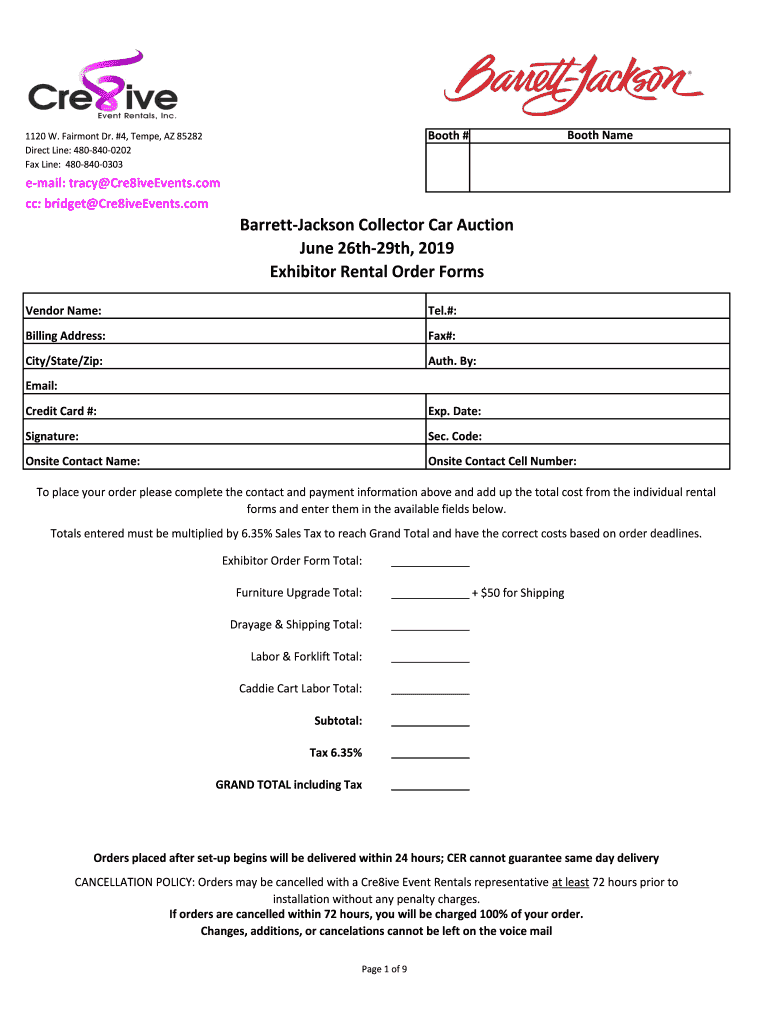 Cre8ive
Event Rentals, Inc.

Barrett-Jackson®

1120 W. Fairmont Dr. #4, Tempe, AZ 85282
Direct Line: 480-840-0202
Fax Line: 480-840-0303

e-mail: tracy@Cre8iveEvents.com
cc: bridget@Cre8iveEvents.com

| Booth # | Booth Name |
|---|---|
| | |

Barrett-Jackson Collector Car Auction
June 26th-29th, 2019
Exhibitor Rental Order Forms

| Vendor Name: | Tel.#: |
|---|---|
| Billing Address: | Fax#: |
| City/State/Zip: | Auth. By: |
| Email: | |
| Credit Card #: | Exp. Date: |
| Signature: | Sec. Code: |
| Onsite Contact Name: | Onsite Contact Cell Number: |

To place your order please complete the contact and payment information above and add up the total cost from the individual rental forms and enter them in the available fields below.

Totals entered must be multiplied by 6.35% Sales Tax to reach Grand Total and have the correct costs based on order deadlines.

Exhibitor Order Form Total: ____________

Furniture Upgrade Total: ____________ + $50 for Shipping

Drayage & Shipping Total: ____________

Labor & Forklift Total: ____________

Caddie Cart Labor Total: ____________

Subtotal: ____________

Tax 6.35% ____________

GRAND TOTAL including Tax ____________

Orders placed after set-up begins will be delivered within 24 hours; CER cannot guarantee same day delivery

CANCELLATION POLICY: Orders may be cancelled with a Cre8ive Event Rentals representative at least 72 hours prior to installation without any penalty charges.
If orders are cancelled within 72 hours, you will be charged 100% of your order.
Changes, additions, or cancelations cannot be left on the voice mail

Page 1 of 9